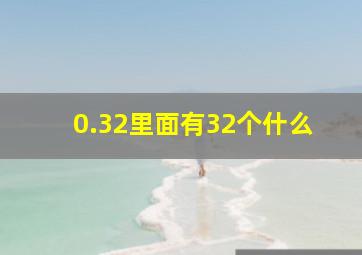 0.32里面有32个什么